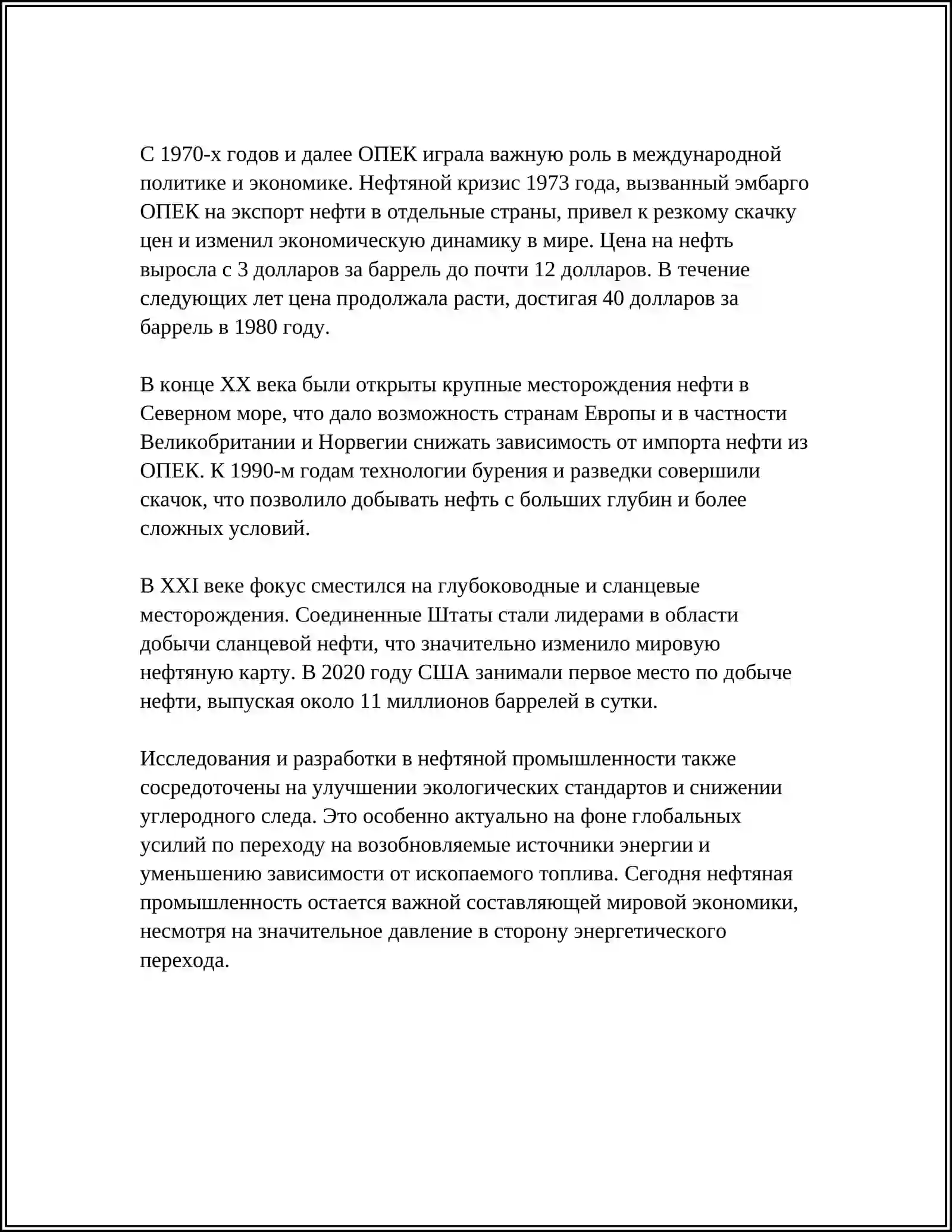 С 1970-х годов и далее ОПЕК играла важную роль в международной политике и экономике. Нефтяной кризис 1973 года, вызванный эмбарго ОПЕК на экспорт нефти в отдельные страны, привел к резкому скачку цен и изменил экономическую динамику в мире. Цена на нефть выросла с 3 долларов за баррель до почти 12 долларов. В течение следующих лет цена продолжала расти, достигая 40 долларов за баррель в 1980 году.

В конце XX века были открыты крупные месторождения нефти в Северном море, что дало возможность странам Европы и в частности Великобритании и Норвегии снижать зависимость от импорта нефти из ОПЕК. К 1990-м годам технологии бурения и разведки совершили скачок, что позволило добывать нефть с больших глубин и более сложных условий.

В XXI веке фокус сместился на глубоководные и сланцевые месторождения. Соединенные Штаты стали лидерами в области добычи сланцевой нефти, что значительно изменило мировую нефтяную карту. В 2020 году США занимали первое место по добыче нефти, выпуская около 11 миллионов баррелей в сутки.

Исследования и разработки в нефтяной промышленности также сосредоточены на улучшении экологических стандартов и снижении углеродного следа. Это особенно актуально на фоне глобальных усилий по переходу на возобновляемые источники энергии и уменьшению зависимости от ископаемого топлива. Сегодня нефтяная промышленность остается важной составляющей мировой экономики, несмотря на значительное давление в сторону энергетического перехода.